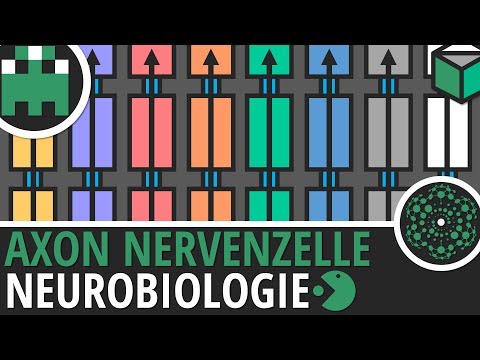 AXON NERVENZELLE
NEUROBIOLOGIE